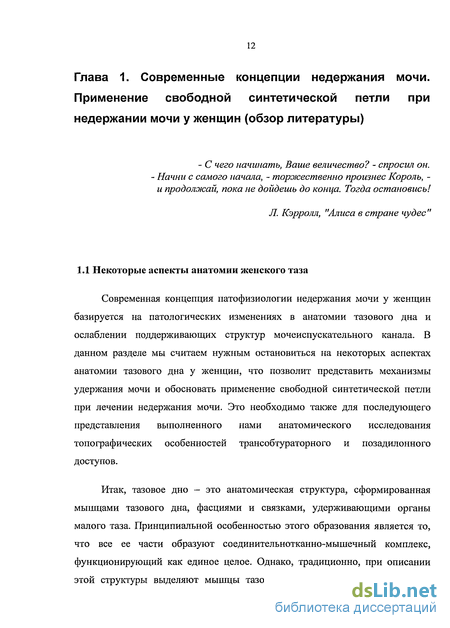 12

Глава 1. Современные концепции недержания мочи. Применение свободной синтетической петли при недержании мочи у женщин (обзор литературы)

- С чего начинать, Ваше величество? - спросил он.
- Начни с самого начала, - торжественно произнес Король, - и продолжай, пока не дойдешь до конца. Тогда остановись!

Л. Кэрролл, "Алиса в стране чудес"

1.1 Некоторые аспекты анатомии женского таза

Современная концепция патофизиологии недержания мочи у женщин базируется на патологических изменениях в анатомии тазового дна и ослаблении поддерживающих структур мочеиспускательного канала. В данном разделе мы считаем нужным остановиться на некоторых аспектах анатомии тазового дна у женщин, что позволит представить механизмы удержания мочи и обосновать применение свободной синтетической петли при лечении недержания мочи. Это необходимо также для последующего представления выполненного нами анатомического исследования топографических особенностей трансобтураторного и позадилонного доступов.

Итак, тазовое дно – это анатомическая структура, сформированная мышцами тазового дна, фасциями и связками, удерживающими органы малого таза. Принципиальной особенностью этого образования является то, что все ее части образуют соединительнотканно-мышечный комплекс, функционирующий как единое целое. Однако, традиционно, при описании этой структуры выделяют мышцы тазо

dsLib.net
библиотека диссертаций